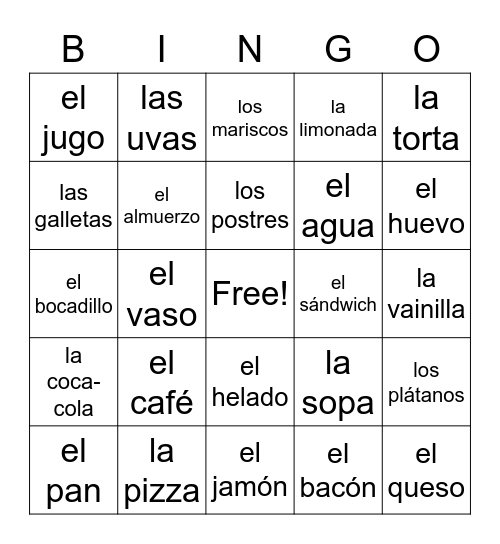 | B | I | N | G | O |
|---|---|---|---|---|
| el jugo | las uvas | los mariscos | la limonada | la torta |
| las galletas | el almuerzo | los postres | el agua | el huevo |
| el bocadillo | el vaso | Free! | el sándwich | la vainilla |
| la coca-cola | el café | el helado | la sopa | los plátanos |
| el pan | la pizza | el jamón | el bacón | el queso |